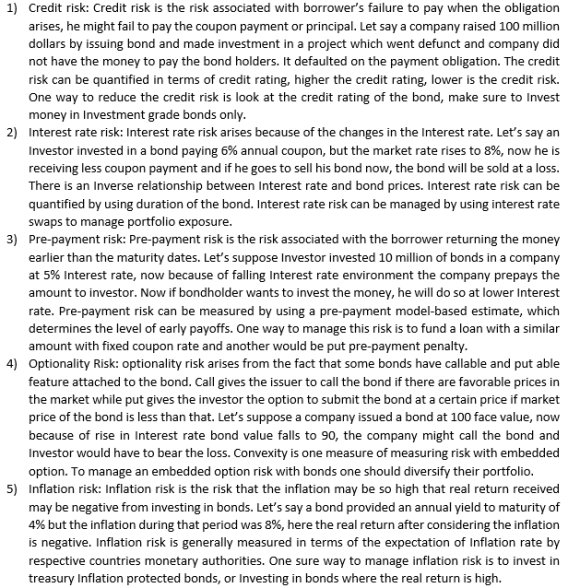 1) Credit risk: Credit risk is the risk associated with borrower's failure to pay when the obligation arises, he might fail to pay the coupon payment or principal. Let say a company raised 100 million dollars by issuing bond and made investment in a project which went defunct and company did not have the money to pay the bond holders. It defaulted on the payment obligation. The credit risk can be quantified in terms of credit rating, higher the credit rating, lower is the credit risk. One way to reduce the credit risk is look at the credit rating of the bond, make sure to Invest money in Investment grade bonds only.
2) Interest rate risk: Interest rate risk arises because of the changes in the Interest rate. Let's say an Investor invested in a bond paying 6% annual coupon, but the market rate rises to 8%, now he is receiving less coupon payment and if he goes to sell his bond now, the bond will be sold at a loss. There is an Inverse relationship between Interest rate and bond prices. Interest rate risk can be quantified by using duration of the bond. Interest rate risk can be managed by using interest rate swaps to manage portfolio exposure.
3) Pre-payment risk: Pre-payment risk is the risk associated with the borrower returning the money earlier than the maturity dates. Let's suppose Investor invested 10 million of bonds in a company at 5% Interest rate, now because of falling Interest rate environment the company prepays the amount to investor. Now if bondholder wants to invest the money, he will do so at lower Interest rate. Pre-payment risk can be measured by using a pre-payment model-based estimate, which determines the level of early payoffs. One way to manage this risk is to fund a loan with a similar amount with fixed coupon rate and another would be put pre-payment penalty.
4) Optionality Risk: optionality risk arises from the fact that some bonds have callable and put able feature attached to the bond. Call gives the issuer to call the bond if there are favorable prices in the market while put gives the investor the option to submit the bond at a certain price if market price of the bond is less than that. Let's suppose a company issued a bond at 100 face value, now because of rise in Interest rate bond value falls to 90, the company might call the bond and Investor would have to bear the loss. Convexity is one measure of measuring risk with embedded option. To manage an embedded option risk with bonds one should diversify their portfolio.
5) Inflation risk: Inflation risk is the risk that the inflation may be so high that real return received may be negative from investing in bonds. Let's say a bond provided an annual yield to maturity of 4% but the inflation during that period was 8%, here the real return after considering the inflation is negative. Inflation risk is generally measured in terms of the expectation of Inflation rate by respective countries monetary authorities. One sure way to manage inflation risk is to invest in treasury Inflation protected bonds, or Investing in bonds where the real return is high.